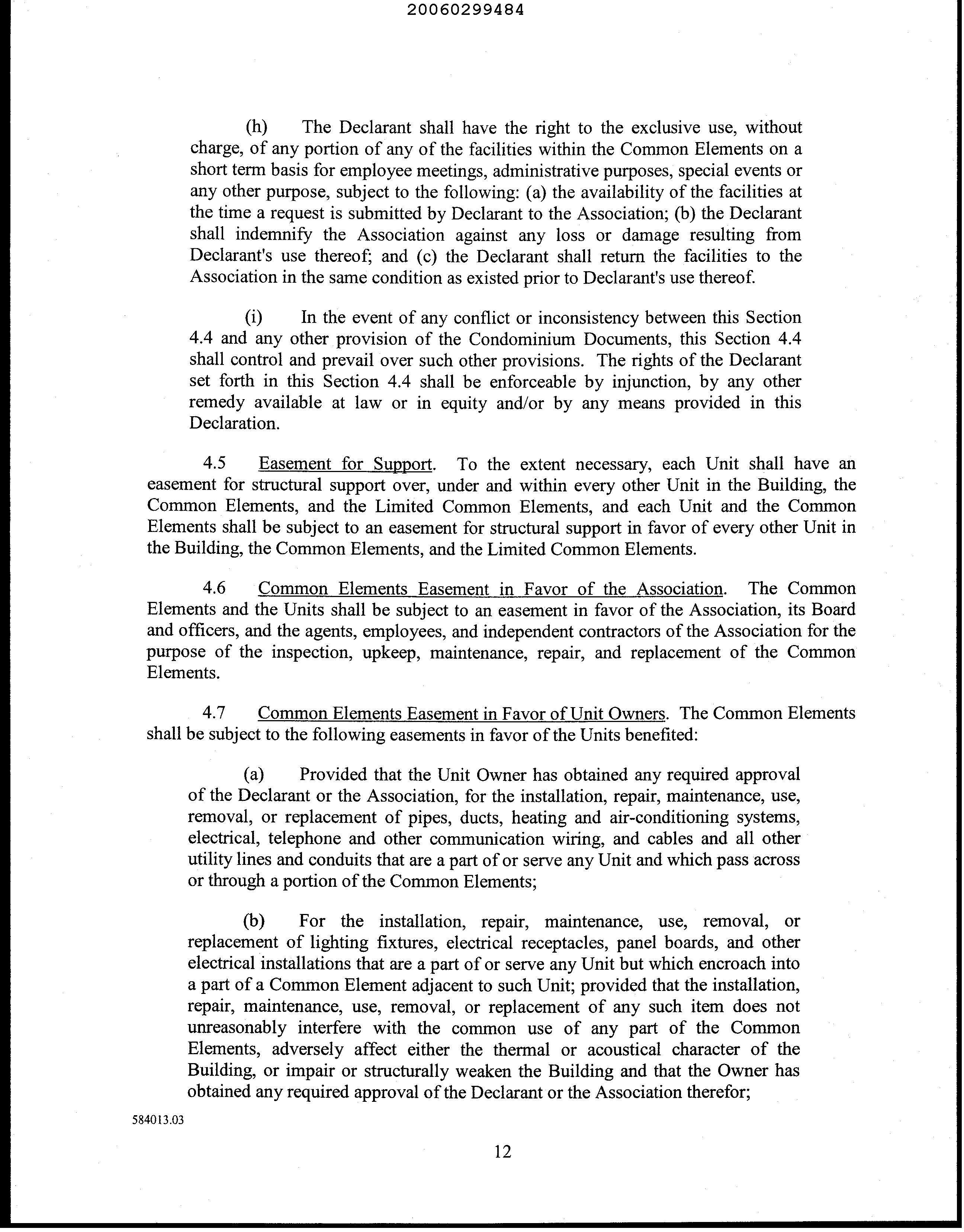 20060299484

(h) The Declarant shall have the right to the exclusive use, without charge, of any portion of any of the facilities within the Common Elements on a short term basis for employee meetings, administrative purposes, special events or any other purpose, subject to the following: (a) the availability of the facilities at the time a request is submitted by Declarant to the Association; (b) the Declarant shall indemnify the Association against any loss or damage resulting from Declarant's use thereof; and (c) the Declarant shall return the facilities to the Association in the same condition as existed prior to Declarant's use thereof.

(i) In the event of any conflict or inconsistency between this Section 4.4 and any other provision of the Condominium Documents, this Section 4.4 shall control and prevail over such other provisions. The rights of the Declarant set forth in this Section 4.4 shall be enforceable by injunction, by any other remedy available at law or in equity and/or by any means provided in this Declaration.

4.5 Easement for Support. To the extent necessary, each Unit shall have an easement for structural support over, under and within every other Unit in the Building, the Common Elements, and the Limited Common Elements, and each Unit and the Common Elements shall be subject to an easement for structural support in favor of every other Unit in the Building, the Common Elements, and the Limited Common Elements.

4.6 Common Elements Easement in Favor of the Association. The Common Elements and the Units shall be subject to an easement in favor of the Association, its Board and officers, and the agents, employees, and independent contractors of the Association for the purpose of the inspection, upkeep, maintenance, repair, and replacement of the Common Elements.

4.7 Common Elements Easement in Favor of Unit Owners. The Common Elements shall be subject to the following easements in favor of the Units benefited:

(a) Provided that the Unit Owner has obtained any required approval of the Declarant or the Association, for the installation, repair, maintenance, use, removal, or replacement of pipes, ducts, heating and air-conditioning systems, electrical, telephone and other communication wiring, and cables and all other utility lines and conduits that are a part of or serve any Unit and which pass across or through a portion of the Common Elements;

(b) For the installation, repair, maintenance, use, removal, or replacement of lighting fixtures, electrical receptacles, panel boards, and other electrical installations that are a part of or serve any Unit but which encroach into a part of a Common Element adjacent to such Unit; provided that the installation, repair, maintenance, use, removal, or replacement of any such item does not unreasonably interfere with the common use of any part of the Common Elements, adversely affect either the thermal or acoustical character of the Building, or impair or structurally weaken the Building and that the Owner has obtained any required approval of the Declarant or the Association therefor;

584013.03

12